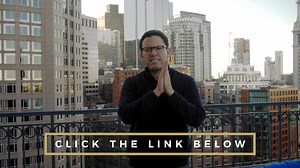 CLICK THE LINK BELOW